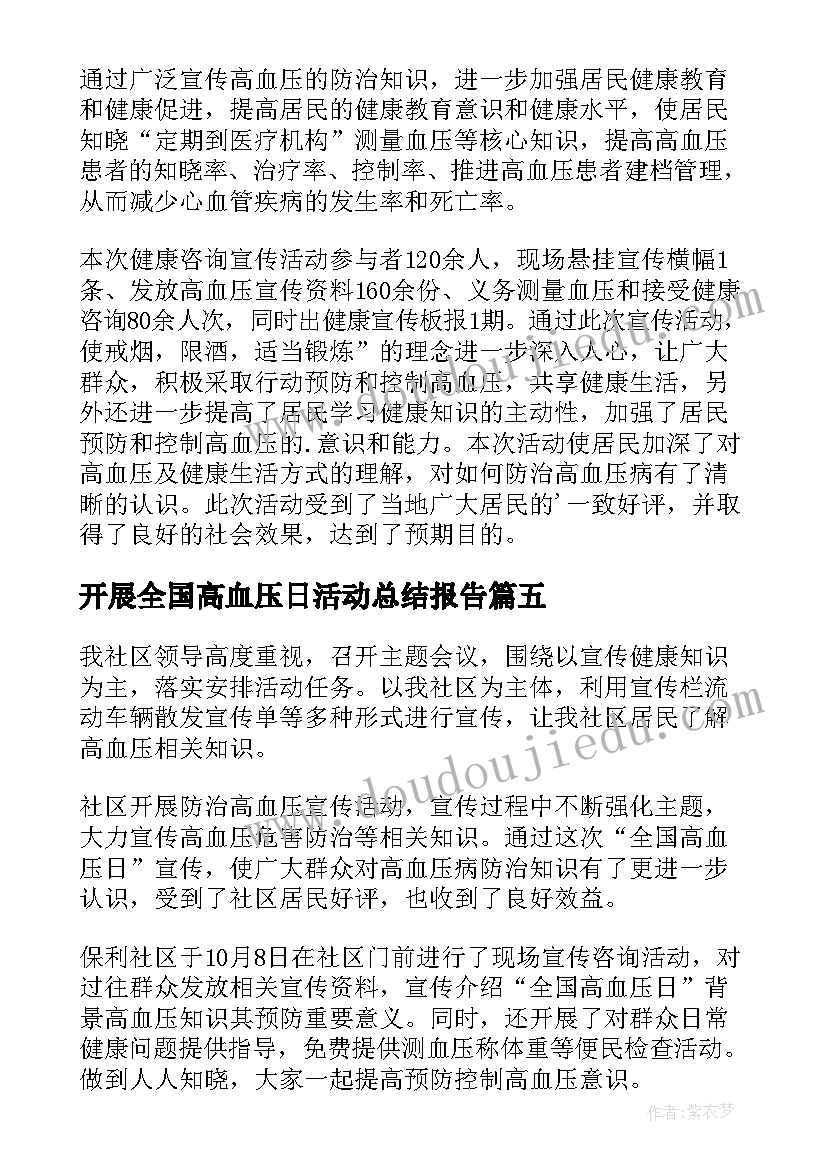 通过广泛宣传高血压的防治知识，进一步加强居民健康教育和健康促进，提高居民的健康教育意识和健康水平，使居民知晓“定期到医疗机构”测量血压等核心知识，提高高血压患者的知晓率、治疗率、控制率、推进高血压患者建档管理，从而减少心血管疾病的发生率和死亡率。

本次健康咨询宣传活动参与者120余人，现场悬挂宣传横幅1条、发放高血压宣传资料160余份、义务测量血压和接受健康咨询80余人次，同时出健康宣传板报1期。通过此次宣传活动，使戒烟，限酒，适当锻炼”的理念进一步深入人心，让广大群众，积极采取行动预防和控制高血压，共享健康生活，另外还进一步提高了居民学习健康知识的主动性，加强了居民预防和控制高血压的.意识和能力。本次活动使居民加深了对高血压及健康生活方式的理解，对如何防治高血压病有了清晰的认识。此次活动受到了当地广大居民的'一致好评，并取得了良好的社会效果，达到了预期目的。

开展全国高血压日活动总结报告篇五

我社区领导高度重视，召开主题会议，围绕以宣传健康知识为主，落实安排活动任务。以我社区为主体，利用宣传栏流动车辆散发宣传单等多种形式进行宣传，让我社区居民了解高血压相关知识。

社区开展防治高血压宣传活动，宣传过程中不断强化主题，大力宣传高血压危害防治等相关知识。通过这次“全国高血压日”宣传，使广大群众对高血压病防治知识有了更进一步认识，受到了社区居民好评，也收到了良好效益。

保利社区于10月8日在社区门前进行了现场宣传咨询活动，对过往群众发放相关宣传资料，宣传介绍“全国高血压日”背景高血压知识其预防重要意义。同时，还开展了对群众日常健康问题提供指导，免费提供测血压称体重等便民检查活动。做到人人知晓，大家一起提高预防控制高血压意识。

www.doudoujiedu.com

作者：紫衣梦